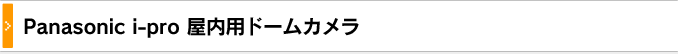 Panasonic i-pro 屋内用ドームカメラ